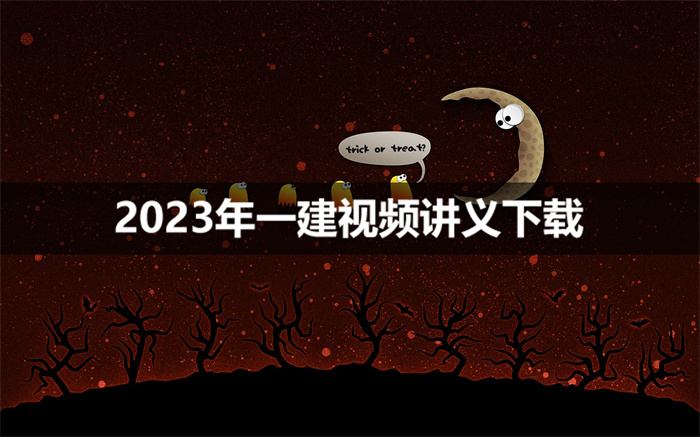 trick or treat?

2023年一建视频讲义下载